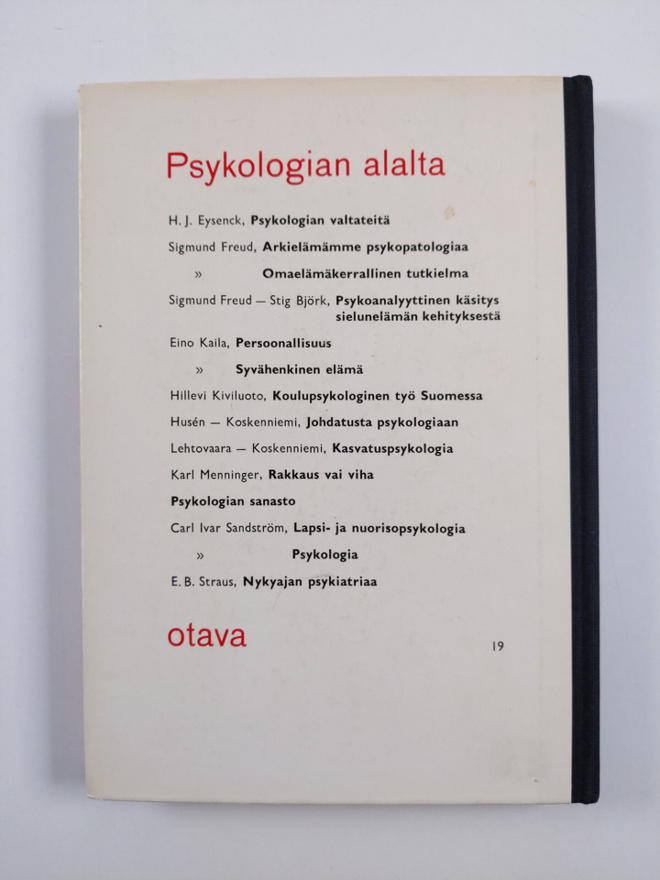 Psykologian alalta

H. J. Eysenck, Psykologian valtateitä

Sigmund Freud, Arkielämämme psykopatologiaa

» Omaelämäkerrallinen tutkielma

Sigmund Freud — Stig Björk, Psykoanalyyttinen käsitys sielunelämän kehityksestä

Eino Kaila, Persoonallisuus

» Syvähenkinen elämä

Hillevi Kiviluoto, Koulupsykologinen työ Suomessa

Husén — Koskenniemi, Johdatusta psykologiaan

Lehtovaara — Koskenniemi, Kasvatuspsykologia

Karl Menninger, Rakkaus vai viha

Psykologian sanasto

Carl Ivar Sandström, Lapsi- ja nuorisopsykologia

» Psykologia

E. B. Straus, Nykyajan psykiatriaa

otava

19